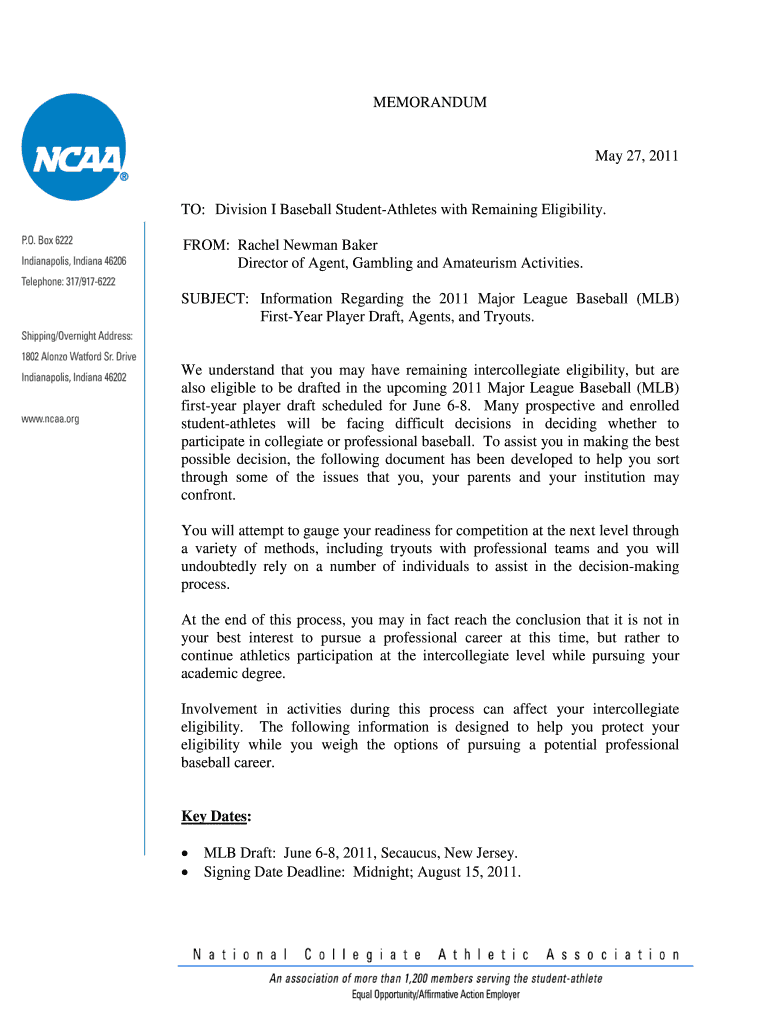 NCAA®

P.O. Box 6222
Indianapolis, Indiana 46206
Telephone: 317/917-6222

Shipping/Overnight Address:
1802 Alonzo Watford Sr. Drive
Indianapolis, Indiana 46202

www.ncaa.org

MEMORANDUM

May 27, 2011

TO: Division I Baseball Student-Athletes with Remaining Eligibility.

FROM: Rachel Newman Baker
Director of Agent, Gambling and Amateurism Activities.

SUBJECT: Information Regarding the 2011 Major League Baseball (MLB) First-Year Player Draft, Agents, and Tryouts.

We understand that you may have remaining intercollegiate eligibility, but are also eligible to be drafted in the upcoming 2011 Major League Baseball (MLB) first-year player draft scheduled for June 6-8. Many prospective and enrolled student-athletes will be facing difficult decisions in deciding whether to participate in collegiate or professional baseball. To assist you in making the best possible decision, the following document has been developed to help you sort through some of the issues that you, your parents and your institution may confront.

You will attempt to gauge your readiness for competition at the next level through a variety of methods, including tryouts with professional teams and you will undoubtedly rely on a number of individuals to assist in the decision-making process.

At the end of this process, you may in fact reach the conclusion that it is not in your best interest to pursue a professional career at this time, but rather to continue athletics participation at the intercollegiate level while pursuing your academic degree.

Involvement in activities during this process can affect your intercollegiate eligibility. The following information is designed to help you protect your eligibility while you weigh the options of pursuing a potential professional baseball career.

Key Dates:

• MLB Draft: June 6-8, 2011, Secaucus, New Jersey.
• Signing Date Deadline: Midnight; August 15, 2011.

National Collegiate Athletic Association
An association of more than 1,200 members serving the student-athlete
Equal Opportunity/Affirmative Action Employer